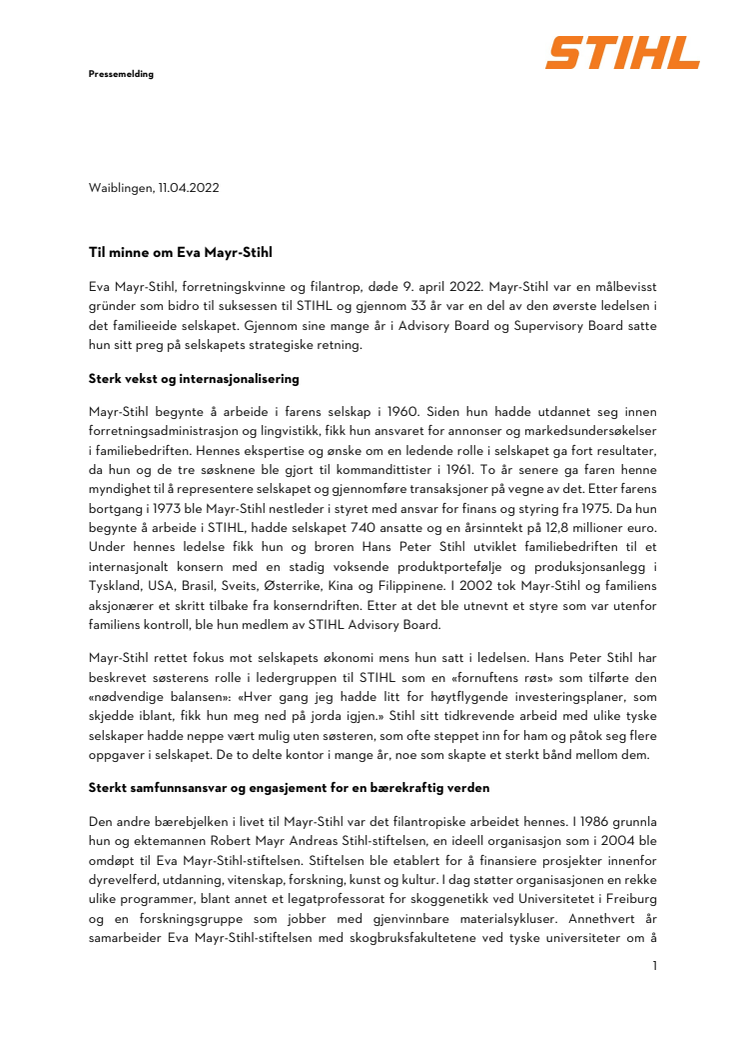 Pressemelding

STIHL

Waiblingen, 11.04.2022

Til minne om Eva Mayr-Stihl

Eva Mayr-Stihl, forretningskvinne og filantrop, døde 9. april 2022. Mayr-Stihl var en målbevisst gründer som bidro til suksessen til STIHL og gjennom 33 år var en del av den øverste ledelsen i det familieeide selskapet. Gjennom sine mange år i Advisory Board og Supervisory Board satte hun sitt preg på selskapets strategiske retning.

Sterk vekst og internasjonalisering

Mayr-Stihl begynte å arbeide i farens selskap i 1960. Siden hun hadde utdannet seg innen forretningsadministrasjon og lingvistikk, fikk hun ansvaret for annonser og markedsundersøkelser i familiebedriften. Hennes ekspertise og ønske om en ledende rolle i selskapet ga fort resultater, da hun og de tre søsknene ble gjort til kommandittister i 1961. To år senere ga faren henne myndighet til å representere selskapet og gjennomføre transaksjoner på vegne av det. Etter farens bortgang i 1973 ble Mayr-Stihl nestleder i styret med ansvar for finans og styring fra 1975. Da hun begynte å arbeide i STIHL, hadde selskapet 740 ansatte og en årsinntekt på 12,8 millioner euro. Under hennes ledelse fikk hun og broren Hans Peter Stihl utviklet familiebedriften til et internasjonalt konsern med en stadig voksende produktportefølje og produksjonsanlegg i Tyskland, USA, Brasil, Sveits, Østerrike, Kina og Filippinene. I 2002 tok Mayr-Stihl og familiens aksjonærer et skritt tilbake fra konserndriften. Etter at det ble utnevnt et styre som var utenfor familiens kontroll, ble hun medlem av STIHL Advisory Board.

Mayr-Stihl rettet fokus mot selskapets økonomi mens hun satt i ledelsen. Hans Peter Stihl har beskrevet søsterens rolle i ledergruppen til STIHL som en «fornuftens røst» som tilførte den «nødvendige balansen»: «Hver gang jeg hadde litt for høytflygende investeringsplaner, som skjedde iblant, fikk hun meg ned på jorda igjen.» Stihl sitt tidkrevende arbeid med ulike tyske selskaper hadde neppe vært mulig uten søsteren, som ofte steppet inn for ham og påtok seg flere oppgaver i selskapet. De to delte kontor i mange år, noe som skapte et sterkt bånd mellom dem.

Sterkt samfunnsansvar og engasjement for en bærekraftig verden

Den andre bærebjelken i livet til Mayr-Stihl var det filantropiske arbeidet hennes. I 1986 grunnla hun og ektemannen Robert Mayr Andreas Stihl-stiftelsen, en ideell organisasjon som i 2004 ble omdøpt til Eva Mayr-Stihl-stiftelsen. Stiftelsen ble etablert for å finansiere prosjekter innenfor dyrevelferd, utdanning, vitenskap, forskning, kunst og kultur. I dag støtter organisasjonen en rekke ulike programmer, blant annet et legatprofessorat for skoggenetikk ved Universitetet i Freiburg og en forskningsgruppe som jobber med gjenvinnbare materialsykluser. Annethvert år samarbeider Eva Mayr-Stihl-stiftelsen med skogbruksfakultetene ved tyske universiteter om å

1